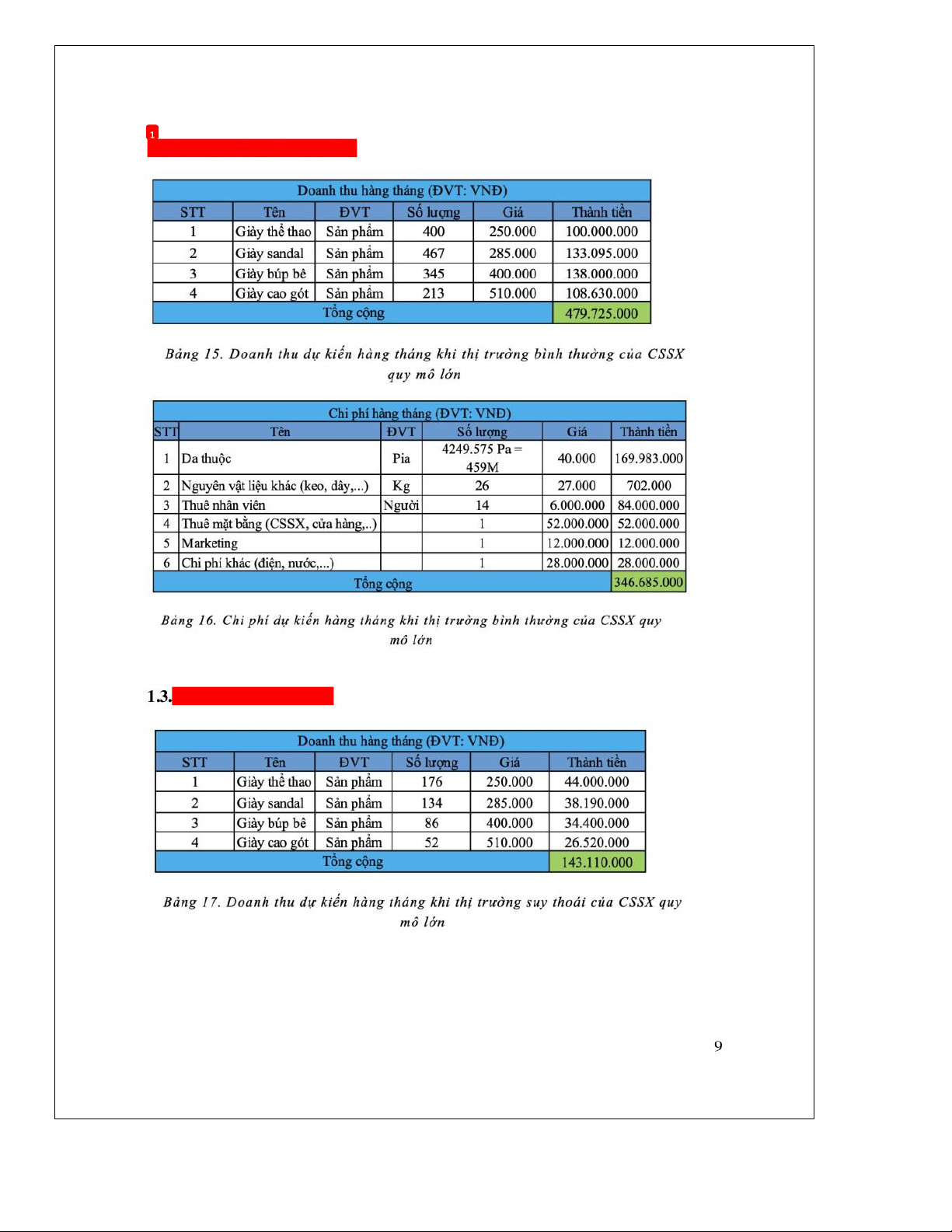 1

Doanh thu hàng tháng (ĐVT: VNĐ)

| STT | Tên | ĐVT | Số lượng | Giá | Thành tiền |
|---|---|---|---|---|---|
| 1 | Giày thể thao | Sản phẩm | 400 | 250.000 | 100.000.000 |
| 2 | Giày sandal | Sản phẩm | 467 | 285.000 | 133.095.000 |
| 3 | Giày búp bê | Sản phẩm | 345 | 400.000 | 138.000.000 |
| 4 | Giày cao gót | Sản phẩm | 213 | 510.000 | 108.630.000 |
| Tổng cộng | | | | | 479.725.000 |

Bảng 15. Doanh thu dự kiến hàng tháng khi thị trường bình thường của CSSX quy mô lớn

Chi phí hàng tháng (ĐVT: VNĐ)

| STT | Tên | ĐVT | Số lượng | Giá | Thành tiền |
|---|---|---|---|---|---|
| 1 | Da thuộc | Pia | 4249.575 Pa = 459M | 40.000 | 169.983.000 |
| 2 | Nguyên vật liệu khác (keo, dây,...) | Kg | 26 | 27.000 | 702.000 |
| 3 | Thuê nhân viên | Người | 14 | 6.000.000 | 84.000.000 |
| 4 | Thuê mặt bằng (CSSX, cửa hàng,..) | | 1 | 52.000.000 | 52.000.000 |
| 5 | Marketing | | 1 | 12.000.000 | 12.000.000 |
| 6 | Chi phí khác (điện, nước,...) | | 1 | 28.000.000 | 28.000.000 |
| Tổng cộng | | | | | 346.685.000 |

Bảng 16. Chi phí dự kiến hàng tháng khi thị trường bình thường của CSSX quy mô lớn

1.3.

Doanh thu hàng tháng (ĐVT: VNĐ)

| STT | Tên | ĐVT | Số lượng | Giá | Thành tiền |
|---|---|---|---|---|---|
| 1 | Giày thể thao | Sản phẩm | 176 | 250.000 | 44.000.000 |
| 2 | Giày sandal | Sản phẩm | 134 | 285.000 | 38.190.000 |
| 3 | Giày búp bê | Sản phẩm | 86 | 400.000 | 34.400.000 |
| 4 | Giày cao gót | Sản phẩm | 52 | 510.000 | 26.520.000 |
| Tổng cộng | | | | | 143.110.000 |

Bảng 17. Doanh thu dự kiến hàng tháng khi thị trường suy thoái của CSSX quy mô lớn

9